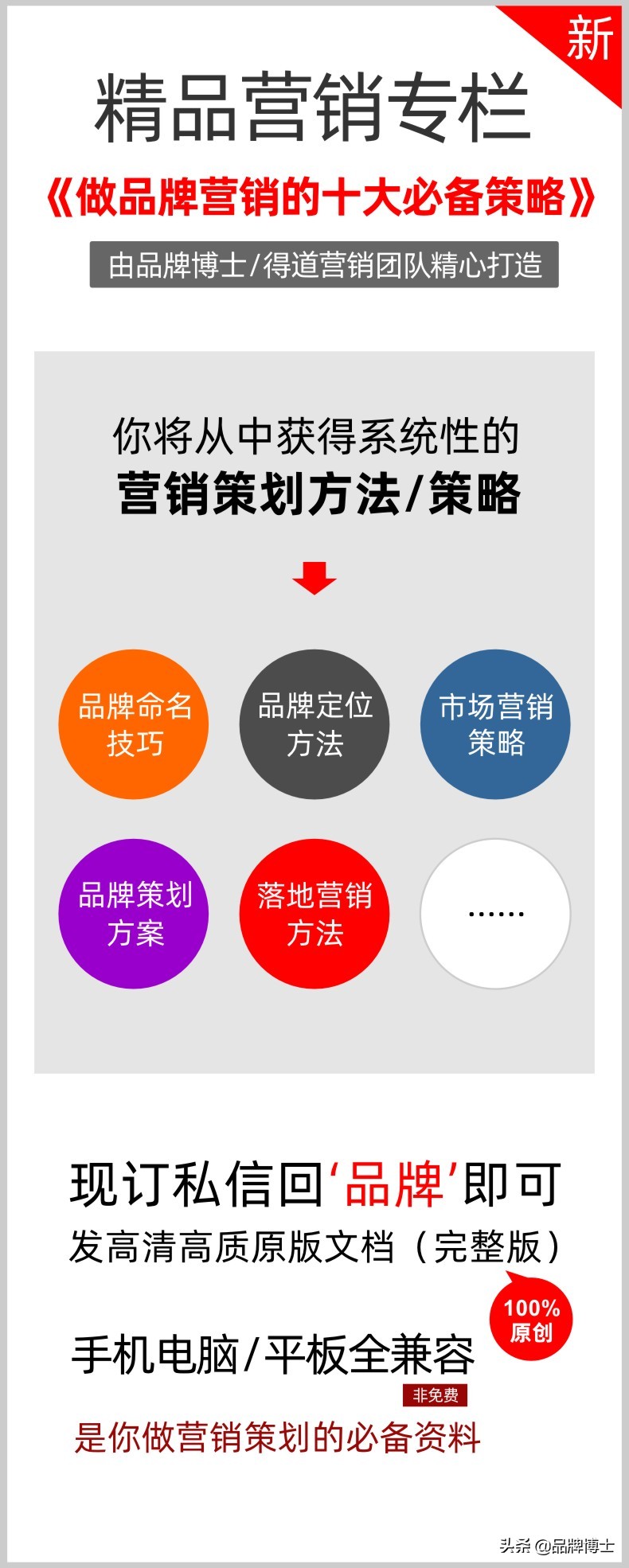 新

精品营销专栏

《做品牌营销的十大必备策略》

由品牌博士/得道营销团队精心打造

你将从中获得系统性的
营销策划方法/策略

品牌命名技巧

品牌定位方法

市场营销策略

品牌策划方案

落地营销方法

……

现订私信回‘品牌’即可
发高清高质原版文档（完整版）

100%原创

手机电脑/平板全兼容

非免费

是你做营销策划的必备资料

头条 @品牌博士